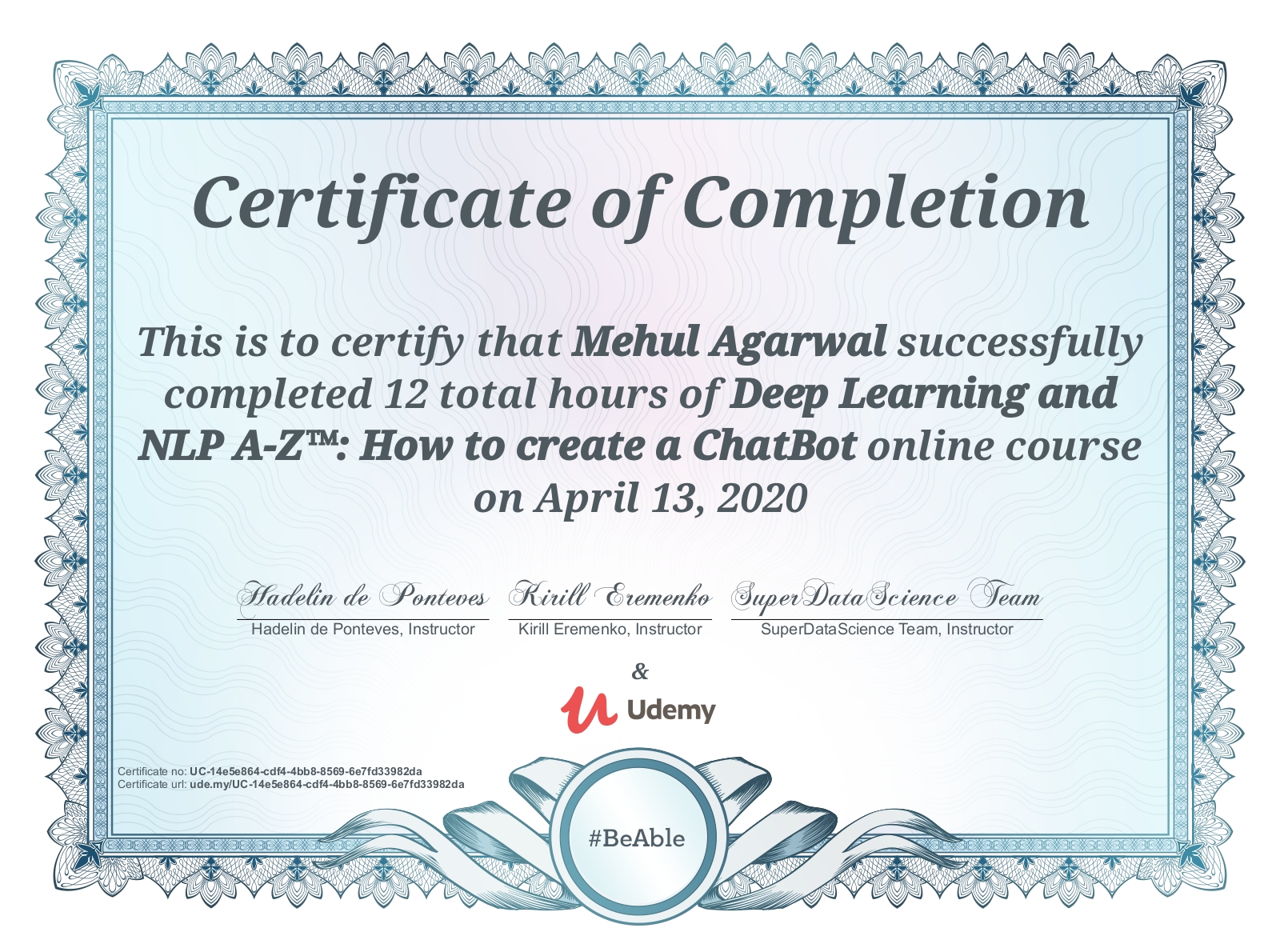 Certificate of Completion

This is to certify that Mehul Agarwal successfully completed 12 total hours of Deep Learning and NLP A-Z™: How to create a ChatBot online course on April 13, 2020

Hadelin de Ponteves
Hadelin de Ponteves, Instructor

Kirill Eremenko
Kirill Eremenko, Instructor

SuperDataScience Team
SuperDataScience Team, Instructor

&

Udemy

Certificate no: UC-14e5e864-cdf4-4bb8-8569-6e7fd33982da
Certificate url: ude.my/UC-14e5e864-cdf4-4bb8-8569-6e7fd33982da

#BeAble